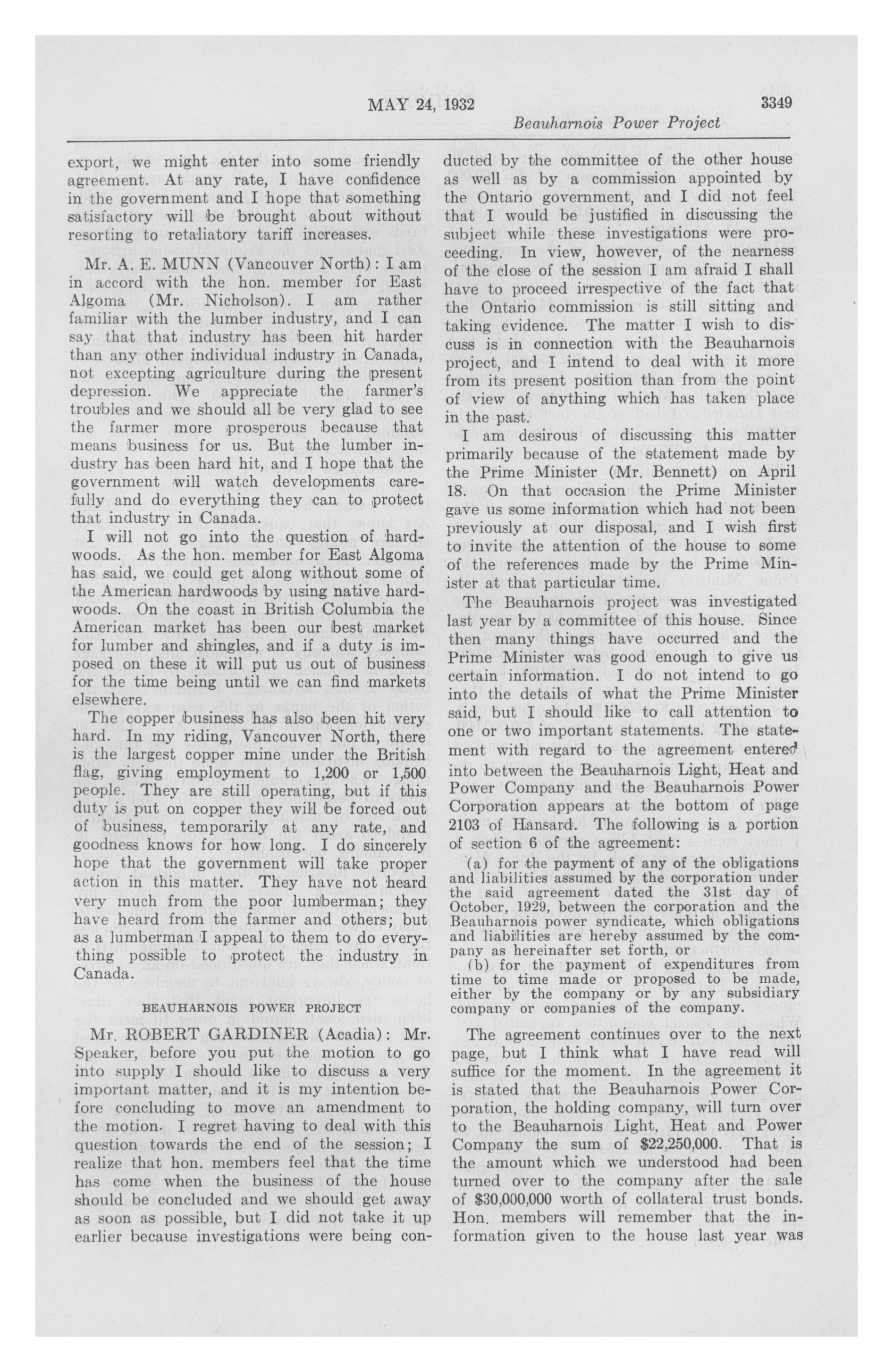 MAY 24, 1932 3349

Beauharnois Power Project

export, we might enter into some friendly agreement. At any rate, I have confidence in the government and I hope that something satisfactory will be brought about without resorting to retaliatory tariff increases.

Mr. A. E. MUNN (Vancouver North): I am in accord with the hon. member for East Algoma (Mr. Nicholson). I am rather familiar with the lumber industry, and I can say that that industry has been hit harder than any other individual industry in Canada, not excepting agriculture during the present depression. We appreciate the farmer's troubles and we should all be very glad to see the farmer more prosperous because that means business for us. But the lumber industry has been hard hit, and I hope that the government will watch developments carefully and do everything they can to protect that industry in Canada.

I will not go into the question of hardwoods. As the hon. member for East Algoma has said, we could get along without some of the American hardwoods by using native hardwoods. On the coast in British Columbia the American market has been our best market for lumber and shingles, and if a duty is imposed on these it will put us out of business for the time being until we can find markets elsewhere.

The copper business has also been hit very hard. In my riding, Vancouver North, there is the largest copper mine under the British flag, giving employment to 1,200 or 1,500 people. They are still operating, but if this duty is put on copper they will be forced out of business, temporarily at any rate, and goodness knows for how long. I do sincerely hope that the government will take proper action in this matter. They have not heard very much from the poor lumberman; they have heard from the farmer and others; but as a lumberman I appeal to them to do everything possible to protect the industry in Canada.

BEAUHARNOIS POWER PROJECT

Mr. ROBERT GARDINER (Acadia): Mr. Speaker, before you put the motion to go into supply I should like to discuss a very important matter, and it is my intention before concluding to move an amendment to the motion. I regret having to deal with this question towards the end of the session; I realize that hon. members feel that the time has come when the business of the house should be concluded and we should get away as soon as possible, but I did not take it up earlier because investigations were being conducted by the committee of the other house as well as by a commission appointed by the Ontario government, and I did not feel that I would be justified in discussing the subject while these investigations were proceeding. In view, however, of the nearness of the close of the session I am afraid I shall have to proceed irrespective of the fact that the Ontario commission is still sitting and taking evidence. The matter I wish to discuss is in connection with the Beauharnois project, and I intend to deal with it more from its present position than from the point of view of anything which has taken place in the past.

I am desirous of discussing this matter primarily because of the statement made by the Prime Minister (Mr. Bennett) on April 18. On that occasion the Prime Minister gave us some information which had not been previously at our disposal, and I wish first to invite the attention of the house to some of the references made by the Prime Minister at that particular time.

The Beauharnois project was investigated last year by a committee of this house. Since then many things have occurred and the Prime Minister was good enough to give us certain information. I do not intend to go into the details of what the Prime Minister said, but I should like to call attention to one or two important statements. The statement with regard to the agreement entered into between the Beauharnois Light, Heat and Power Company and the Beauharnois Power Corporation appears at the bottom of page 2103 of Hansard. The following is a portion of section 6 of the agreement:

(a) for the payment of any of the obligations and liabilities assumed by the corporation under the said agreement dated the 31st day of October, 1929, between the corporation and the Beauharnois power syndicate, which obligations and liabilities are hereby assumed by the company as hereinafter set forth, or

(b) for the payment of expenditures from time to time made or proposed to be made, either by the company or by any subsidiary company or companies of the company.

The agreement continues over to the next page, but I think what I have read will suffice for the moment. In the agreement it is stated that the Beauharnois Power Corporation, the holding company, will turn over to the Beauharnois Light, Heat and Power Company the sum of $22,250,000. That is the amount which we understood had been turned over to the company after the sale of $30,000,000 worth of collateral trust bonds. Hon. members will remember that the information given to the house last year was